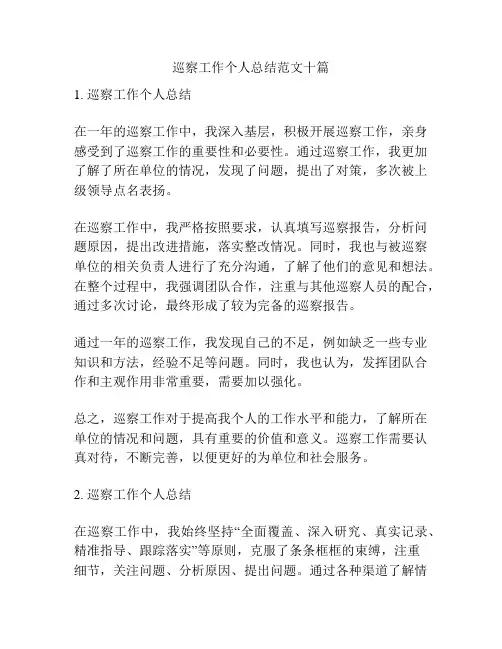 巡察工作个人总结范文十篇

1. 巡察工作个人总结

在一年的巡察工作中，我深入基层，积极开展巡察工作，亲身感受到了巡察工作的重要性和必要性。通过巡察工作，我更加了解了所在单位的情况，发现了问题，提出了对策，多次被上级领导点名表扬。

在巡察工作中，我严格按照要求，认真填写巡察报告，分析问题原因，提出改进措施，落实整改情况。同时，我也与被巡察单位的相关负责人进行了充分沟通，了解了他们的意见和想法。在整个过程中，我强调团队合作，注重与其他巡察人员的配合，通过多次讨论，最终形成了较为完备的巡察报告。

通过一年的巡察工作，我发现自己的不足，例如缺乏一些专业知识和方法，经验不足等问题。同时，我也认为，发挥团队合作和主观作用非常重要，需要加以强化。

总之，巡察工作对于提高我个人的工作水平和能力，了解所在单位的情况和问题，具有重要的价值和意义。巡察工作需要认真对待，不断完善，以便更好的为单位和社会服务。

2. 巡察工作个人总结

在巡察工作中，我始终坚持“全面覆盖、深入研究、真实记录、精准指导、跟踪落实”等原则，克服了条条框框的束缚，注重细节，关注问题、分析原因、提出问题。通过各种渠道了解情